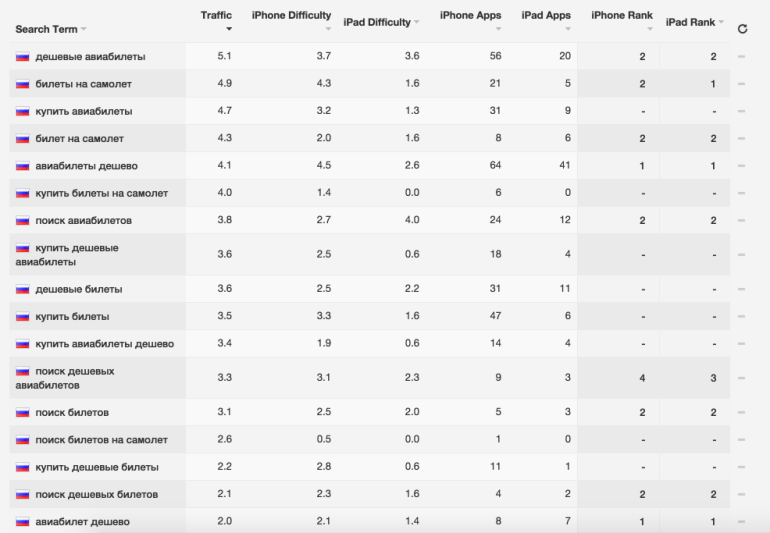 | Search Term | Traffic | iPhone Difficulty | iPad Difficulty | iPhone Apps | iPad Apps | iPhone Rank | iPad Rank |
|---|---|---|---|---|---|---|---|
| дешевые авиабилеты | 5.1 | 3.7 | 3.6 | 56 | 20 | 2 | 2 |
| билеты на самолет | 4.9 | 4.3 | 1.6 | 21 | 5 | 2 | 1 |
| купить авиабилеты | 4.7 | 3.2 | 1.3 | 31 | 9 | - | - |
| билет на самолет | 4.3 | 2.0 | 1.6 | 8 | 6 | 2 | 2 |
| авиабилеты дешево | 4.1 | 4.5 | 2.6 | 64 | 41 | 1 | 1 |
| купить билеты на самолет | 4.0 | 1.4 | 0.0 | 6 | 0 | - | - |
| поиск авиабилетов | 3.8 | 2.7 | 4.0 | 24 | 12 | 2 | 2 |
| купить дешевые авиабилеты | 3.6 | 2.5 | 0.6 | 18 | 4 | - | - |
| дешевые билеты | 3.6 | 2.5 | 2.2 | 31 | 11 | - | - |
| купить билеты | 3.5 | 3.3 | 1.6 | 47 | 6 | - | - |
| купить авиабилеты дешево | 3.4 | 1.9 | 0.6 | 14 | 4 | - | - |
| поиск дешевых авиабилетов | 3.3 | 3.1 | 2.3 | 9 | 3 | 4 | 3 |
| поиск билетов | 3.1 | 2.5 | 2.0 | 5 | 3 | 2 | 2 |
| поиск билетов на самолет | 2.6 | 0.5 | 0.0 | 1 | 0 | - | - |
| купить дешевые билеты | 2.2 | 2.8 | 0.6 | 11 | 1 | - | - |
| поиск дешевых билетов | 2.1 | 2.3 | 1.6 | 4 | 2 | 2 | 2 |
| авиабилет дешево | 2.0 | 2.1 | 1.4 | 8 | 7 | 1 | 1 |